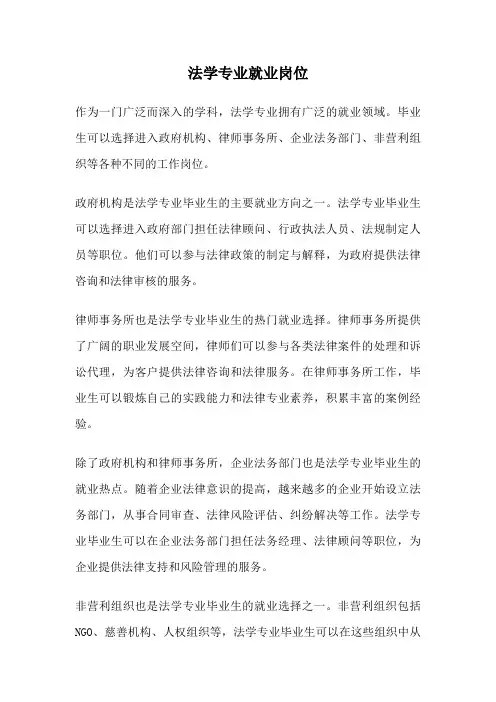 法学专业就业岗位

作为一门广泛而深入的学科，法学专业拥有广泛的就业领域。毕业生可以选择进入政府机构、律师事务所、企业法务部门、非营利组织等各种不同的工作岗位。

政府机构是法学专业毕业生的主要就业方向之一。法学专业毕业生可以选择进入政府部门担任法律顾问、行政执法人员、法规制定人员等职位。他们可以参与法律政策的制定与解释，为政府提供法律咨询和法律审核的服务。

律师事务所也是法学专业毕业生的热门就业选择。律师事务所提供了广阔的职业发展空间，律师们可以参与各类法律案件的处理和诉讼代理，为客户提供法律咨询和法律服务。在律师事务所工作，毕业生可以锻炼自己的实践能力和法律专业素养，积累丰富的案例经验。

除了政府机构和律师事务所，企业法务部门也是法学专业毕业生的就业热点。随着企业法律意识的提高，越来越多的企业开始设立法务部门，从事合同审查、法律风险评估、纠纷解决等工作。法学专业毕业生可以在企业法务部门担任法务经理、法律顾问等职位，为企业提供法律支持和风险管理的服务。

非营利组织也是法学专业毕业生的就业选择之一。非营利组织包括NGO、慈善机构、人权组织等，法学专业毕业生可以在这些组织中从